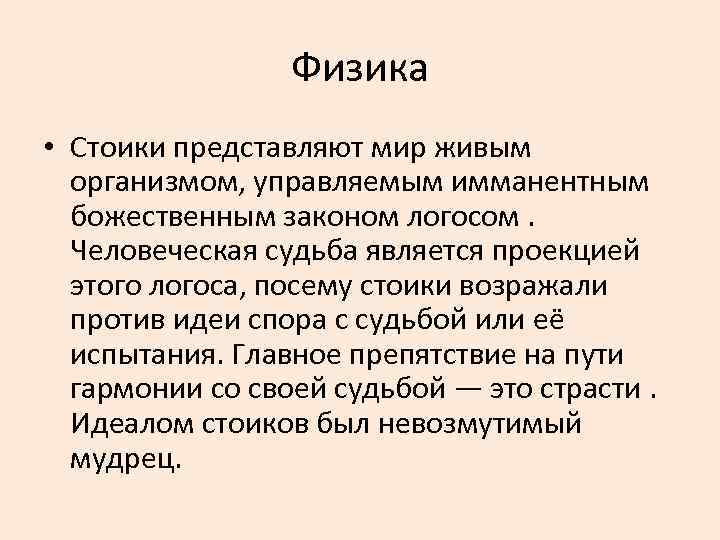 Физика

• Стоики представляют мир живым организмом, управляемым имманентным божественным законом логосом . Человеческая судьба является проекцией этого логоса, посему стоики возражали против идеи спора с судьбой или её испытания. Главное препятствие на пути гармонии со своей судьбой — это страсти . Идеалом стоиков был невозмутимый мудрец.